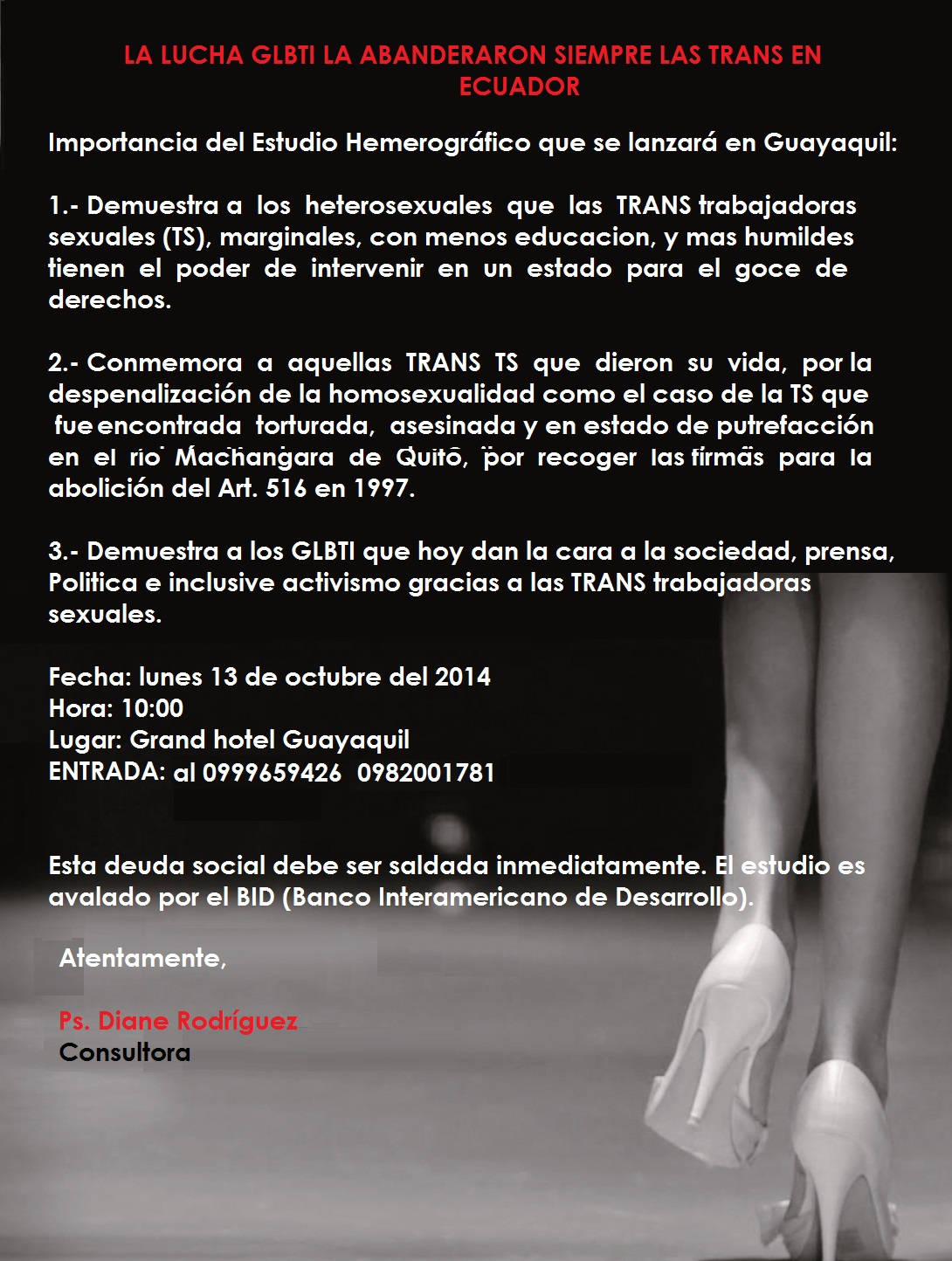 LA LUCHA GLBTI LA ABANDERARON SIEMPRE LAS TRANS EN ECUADOR

Importancia del Estudio Hemerográfico que se lanzará en Guayaquil:

1.- Demuestra a los heterosexuales que las TRANS trabajadoras sexuales (TS), marginales, con menos educacion, y mas humildes tienen el poder de intervenir en un estado para el goce de derechos.

2.- Conmemora a aquellas TRANS TS que dieron su vida, por la despenalización de la homosexualidad como el caso de la TS que fue encontrada torturada, asesinada y en estado de putrefacción en el rio Machangara de Quito, por recoger las firmas para la abolición del Art. 516 en 1997.

3.- Demuestra a los GLBTI que hoy dan la cara a la sociedad, prensa, Politica e inclusive activismo gracias a las TRANS trabajadoras sexuales.

Fecha: lunes 13 de octubre del 2014
Hora: 10:00
Lugar: Grand hotel Guayaquil
ENTRADA: al 0999659426 0982001781

Esta deuda social debe ser saldada inmediatamente. El estudio es avalado por el BID (Banco Interamericano de Desarrollo).

Atentamente,

Ps. Diane Rodríguez
Consultora